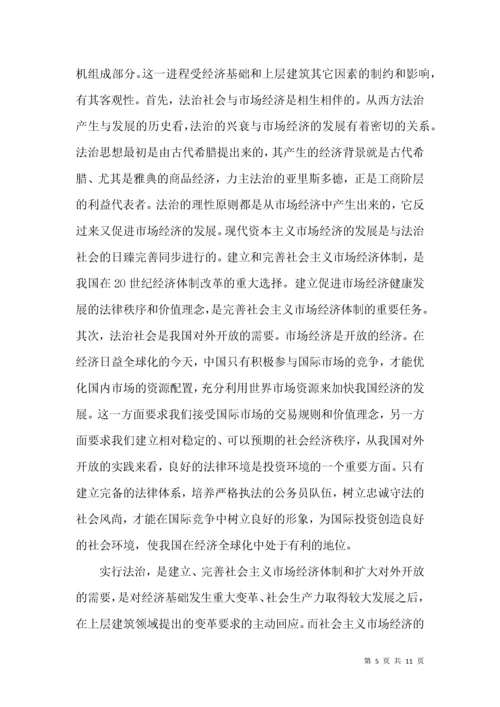 机组成部分。这一进程受经济基础和上层建筑其它因素的制约和影响，有其客观性。首先，法治社会与市场经济是相生相伴的。从西方法治产生与发展的历史看，法治的兴衰与市场经济的发展有着密切的关系。法治思想最初是由古代希腊提出来的，其产生的经济背景就是古代希腊、尤其是雅典的商品经济，力主法治的亚里斯多德，正是工商阶层的利益代表者。法治的理性原则都是从市场经济中产生出来的，它反过来又促进市场经济的发展。现代资本主义市场经济的发展是与法治社会的日臻完善同步进行的。建立和完善社会主义市场经济体制，是我国在 20 世纪经济体制改革的重大选择。建立促进市场经济健康发展的法律秩序和价值理念，是完善社会主义市场经济体制的重要任务。其次，法治社会是我国对外开放的需要。市场经济是开放的经济。在经济日益全球化的今天，中国只有积极参与国际市场的竞争，才能优化国内市场的资源配置，充分利用世界市场资源来加快我国经济的发展。这一方面要求我们接受国际市场的交易规则和价值理念，另一方面要求我们建立相对稳定的、可以预期的社会经济秩序，从我国对外开放的实践来看，良好的法律环境是投资环境的一个重要方面。只有建立完备的法律体系，培养严格执法的公务员队伍，树立忠诚守法的社会风尚，才能在国际竞争中树立良好的形象，为国际投资创造良好的社会环境，使我国在经济全球化中处于有利的地位。

实行法治，是建立、完善社会主义市场经济体制和扩大对外开放的需要，是对经济基础发生重大变革、社会生产力取得较大发展之后，在上层建筑领域提出的变革要求的主动回应。而社会主义市场经济的

第 5 页 共 11 页